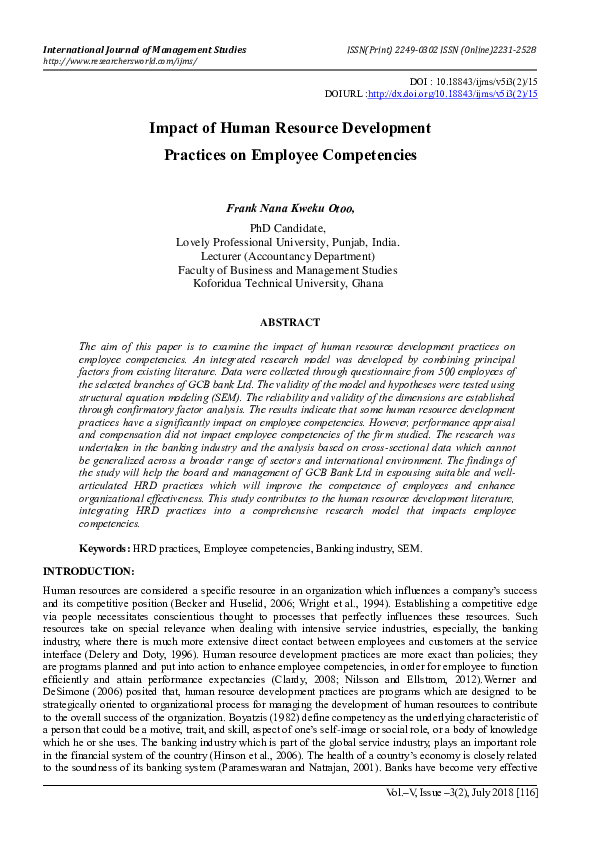 International Journal of Management Studies
http://www.researchersworld.com/ijms/

ISSN(Print) 2249-0302 ISSN (Online)2231-2528

DOI : 10.18843/ijms/v5i3(2)/15
DOIURL :http://dx.doi.org/10.18843/ijms/v5i3(2)/15

Impact of Human Resource Development Practices on Employee Competencies

Frank Nana Kweku Otoo,

PhD Candidate,
Lovely Professional University, Punjab, India.
Lecturer (Accountancy Department)
Faculty of Business and Management Studies
Koforidua Technical University, Ghana

ABSTRACT

The aim of this paper is to examine the impact of human resource development practices on employee competencies. An integrated research model was developed by combining principal factors from existing literature. Data were collected through questionnaire from 500 employees of the selected branches of GCB bank Ltd. The validity of the model and hypotheses were tested using structural equation modeling (SEM). The reliability and validity of the dimensions are established through confirmatory factor analysis. The results indicate that some human resource development practices have a significantly impact on employee competencies. However, performance appraisal and compensation did not impact employee competencies of the firm studied. The research was undertaken in the banking industry and the analysis based on cross-sectional data which cannot be generalized across a broader range of sectors and international environment. The findings of the study will help the board and management of GCB Bank Ltd in espousing suitable and well-articulated HRD practices which will improve the competence of employees and enhance organizational effectiveness. This study contributes to the human resource development literature, integrating HRD practices into a comprehensive research model that impacts employee competencies.

Keywords: HRD practices, Employee competencies, Banking industry, SEM.

INTRODUCTION:

Human resources are considered a specific resource in an organization which influences a company's success and its competitive position (Becker and Huselid, 2006; Wright et al., 1994). Establishing a competitive edge via people necessitates conscientious thought to processes that perfectly influences these resources. Such resources take on special relevance when dealing with intensive service industries, especially, the banking industry, where there is much more extensive direct contact between employees and customers at the service interface (Delery and Doty, 1996). Human resource development practices are more exact than policies; they are programs planned and put into action to enhance employee competencies, in order for employee to function efficiently and attain performance expectancies (Clardy, 2008; Nilsson and Ellstrom, 2012).Werner and DeSimone (2006) posited that, human resource development practices are programs which are designed to be strategically oriented to organizational process for managing the development of human resources to contribute to the overall success of the organization. Boyatzis (1982) define competency as the underlying characteristic of a person that could be a motive, trait, and skill, aspect of one's self-image or social role, or a body of knowledge which he or she uses. The banking industry which is part of the global service industry, plays an important role in the financial system of the country (Hinson et al., 2006). The health of a country's economy is closely related to the soundness of its banking system (Parameswaran and Natrajan, 2001). Banks have become very effective

Vol.–V, Issue –3(2), July 2018 [116]